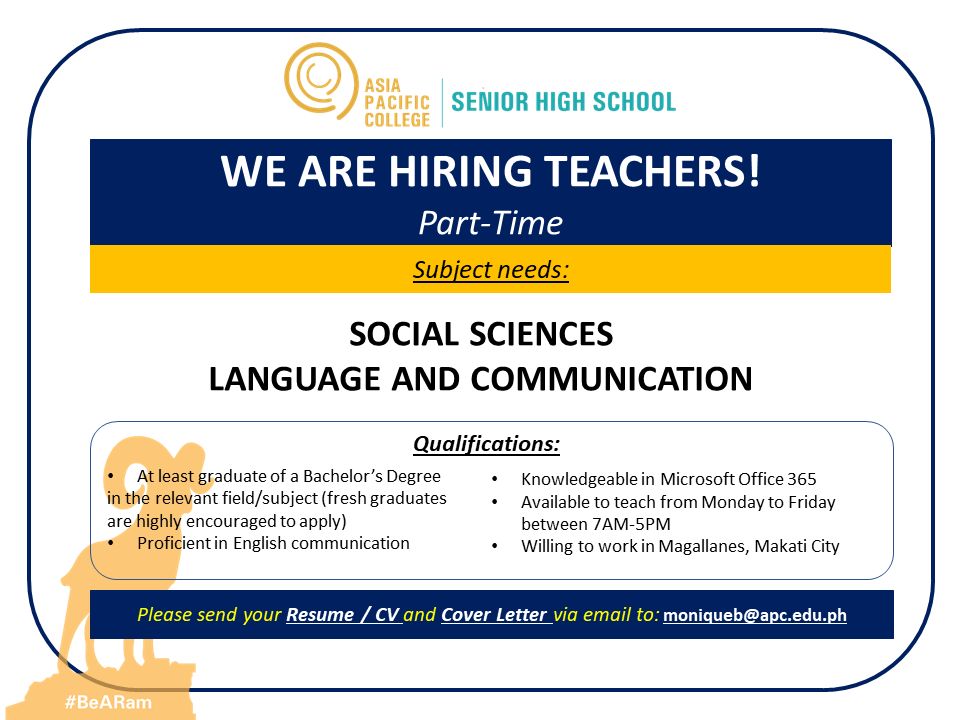 ASIA PACIFIC COLLEGE | SENIOR HIGH SCHOOL

WE ARE HIRING TEACHERS!

Part-Time

Subject needs:

SOCIAL SCIENCES
LANGUAGE AND COMMUNICATION

Qualifications:

• At least graduate of a Bachelor's Degree in the relevant field/subject (fresh graduates are highly encouraged to apply)
• Proficient in English communication

• Knowledgeable in Microsoft Office 365
• Available to teach from Monday to Friday between 7AM-5PM
• Willing to work in Magallanes, Makati City

Please send your Resume / CV and Cover Letter via email to: moniqueb@apc.edu.ph

#BeARam